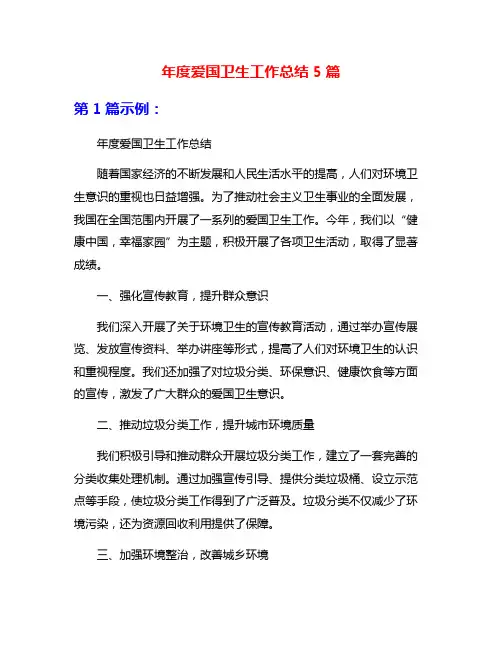 年度爱国卫生工作总结 5 篇

第 1 篇示例：

年度爱国卫生工作总结

随着国家经济的不断发展和人民生活水平的提高，人们对环境卫生意识的重视也日益增强。为了推动社会主义卫生事业的全面发展，我国在全国范围内开展了一系列的爱国卫生工作。今年，我们以“健康中国，幸福家园”为主题，积极开展了各项卫生活动，取得了显著成绩。

一、强化宣传教育，提升群众意识

我们深入开展了关于环境卫生的宣传教育活动，通过举办宣传展览、发放宣传资料、举办讲座等形式，提高了人们对环境卫生的认识和重视程度。我们还加强了对垃圾分类、环保意识、健康饮食等方面的宣传，激发了广大群众的爱国卫生意识。

二、推动垃圾分类工作，提升城市环境质量

我们积极引导和推动群众开展垃圾分类工作，建立了一套完善的分类收集处理机制。通过加强宣传引导、提供分类垃圾桶、设立示范点等手段，使垃圾分类工作得到了广泛普及。垃圾分类不仅减少了环境污染，还为资源回收利用提供了保障。

三、加强环境整治，改善城乡环境